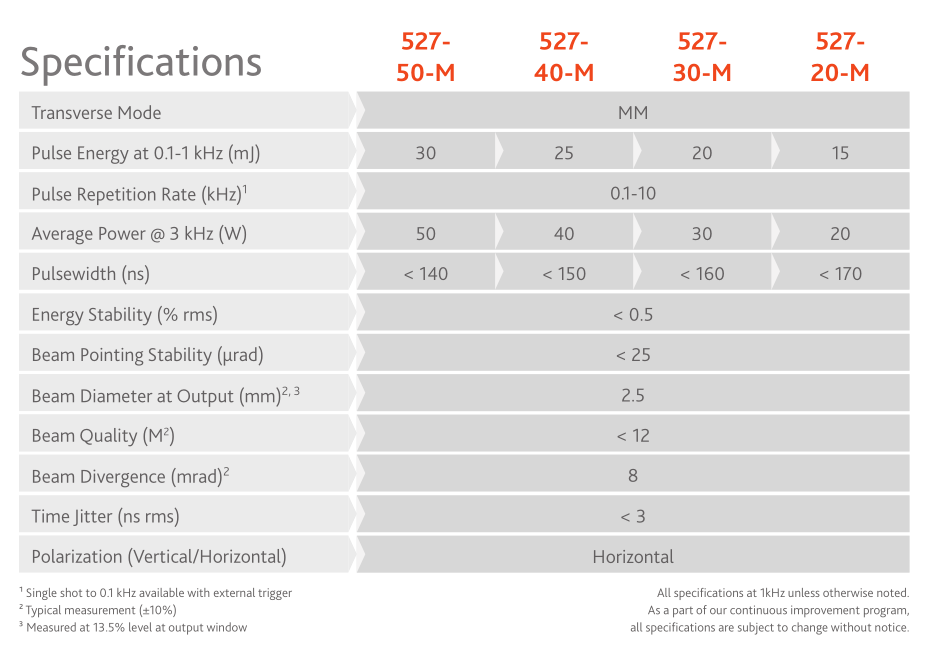 | Specifications | 527-50-M | 527-40-M | 527-30-M | 527-20-M |
|---|---|---|---|---|
| Transverse Mode | MM | | | |
| Pulse Energy at 0.1-1 kHz (mJ) | 30 | 25 | 20 | 15 |
| Pulse Repetition Rate (kHz)$^1$ | 0.1-10 | | | |
| Average Power @ 3 kHz (W) | 50 | 40 | 30 | 20 |
| Pulsewidth (ns) | < 140 | < 150 | < 160 | < 170 |
| Energy Stability (% rms) | < 0.5 | | | |
| Beam Pointing Stability (μrad) | < 25 | | | |
| Beam Diameter at Output (mm)$^{2, 3}$ | 2.5 | | | |
| Beam Quality ($M^2$) | < 12 | | | |
| Beam Divergence (mrad)$^2$ | 8 | | | |
| Time Jitter (ns rms) | < 3 | | | |
| Polarization (Vertical/Horizontal) | Horizontal | | | |

$^1$ Single shot to 0.1 kHz available with external trigger
$^2$ Typical measurement (±10%)
$^3$ Measured at 13.5% level at output window

All specifications at 1kHz unless otherwise noted.
As a part of our continuous improvement program, all specifications are subject to change without notice.